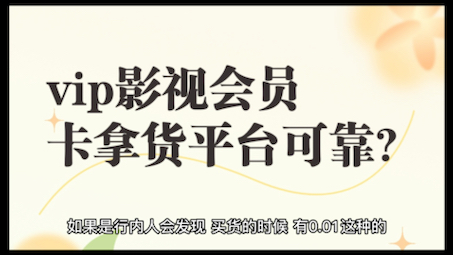 vip影视会员
卡拿货平台可靠?

如果是行内人会发现 买货的时候 有0.01这种的